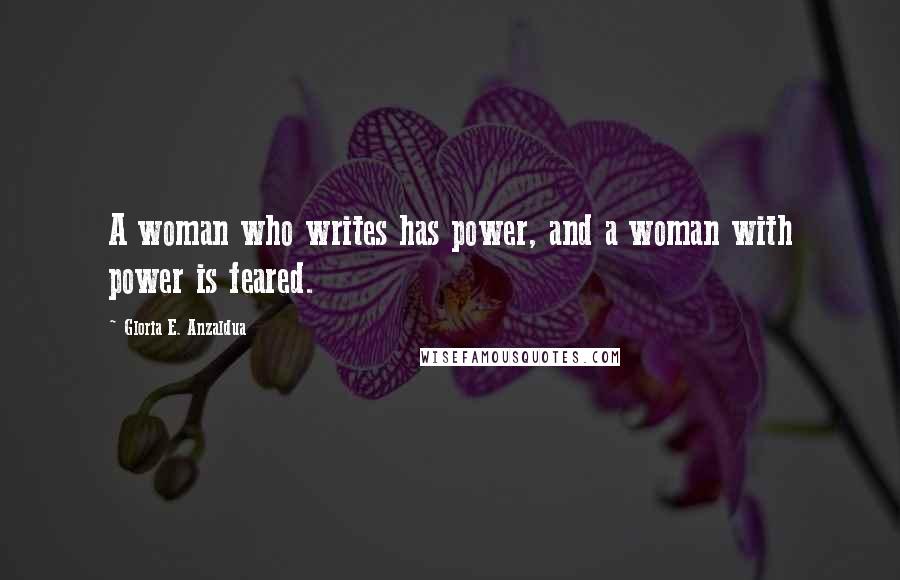 A woman who writes has power, and a woman with power is feared.

~ Gloria E. Anzaldua

WISEFAMOUSQUOTES.COM